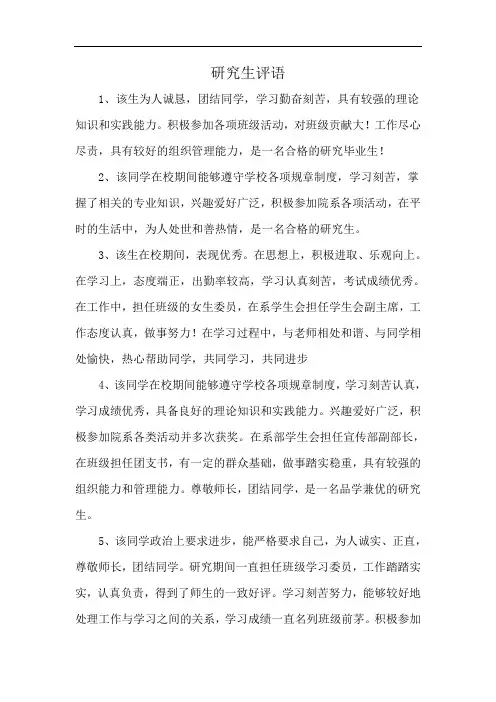 研究生评语

1、该生为人诚恳，团结同学，学习勤奋刻苦，具有较强的理论知识和实践能力。积极参加各项班级活动，对班级贡献大！工作尽心尽责，具有较好的组织管理能力，是一名合格的研究毕业生！

2、该同学在校期间能够遵守学校各项规章制度，学习刻苦，掌握了相关的专业知识，兴趣爱好广泛，积极参加院系各项活动，在平时的生活中，为人处世和善热情，是一名合格的研究生。

3、该生在校期间，表现优秀。在思想上，积极进取、乐观向上。在学习上，态度端正，出勤率较高，学习认真刻苦，考试成绩优秀。在工作中，担任班级的女生委员，在系学生会担任学生会副主席，工作态度认真，做事努力！在学习过程中，与老师相处和谐、与同学相处愉快，热心帮助同学，共同学习，共同进步

4、该同学在校期间能够遵守学校各项规章制度，学习刻苦认真，学习成绩优秀，具备良好的理论知识和实践能力。兴趣爱好广泛，积极参加院系各类活动并多次获奖。在系部学生会担任宣传部副部长，在班级担任团支书，有一定的群众基础，做事踏实稳重，具有较强的组织能力和管理能力。尊敬师长，团结同学，是一名品学兼优的研究生。

5、该同学政治上要求进步，能严格要求自己，为人诚实、正直，尊敬师长，团结同学。研究期间一直担任班级学习委员，工作踏踏实实，认真负责，得到了师生的一致好评。学习刻苦努力，能够较好地处理工作与学习之间的关系，学习成绩一直名列班级前茅。积极参加